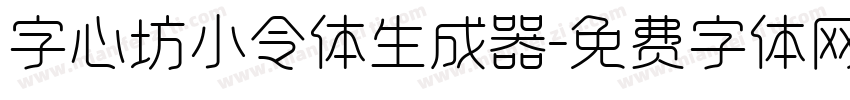 字心坊小令体生成器-免费字体网